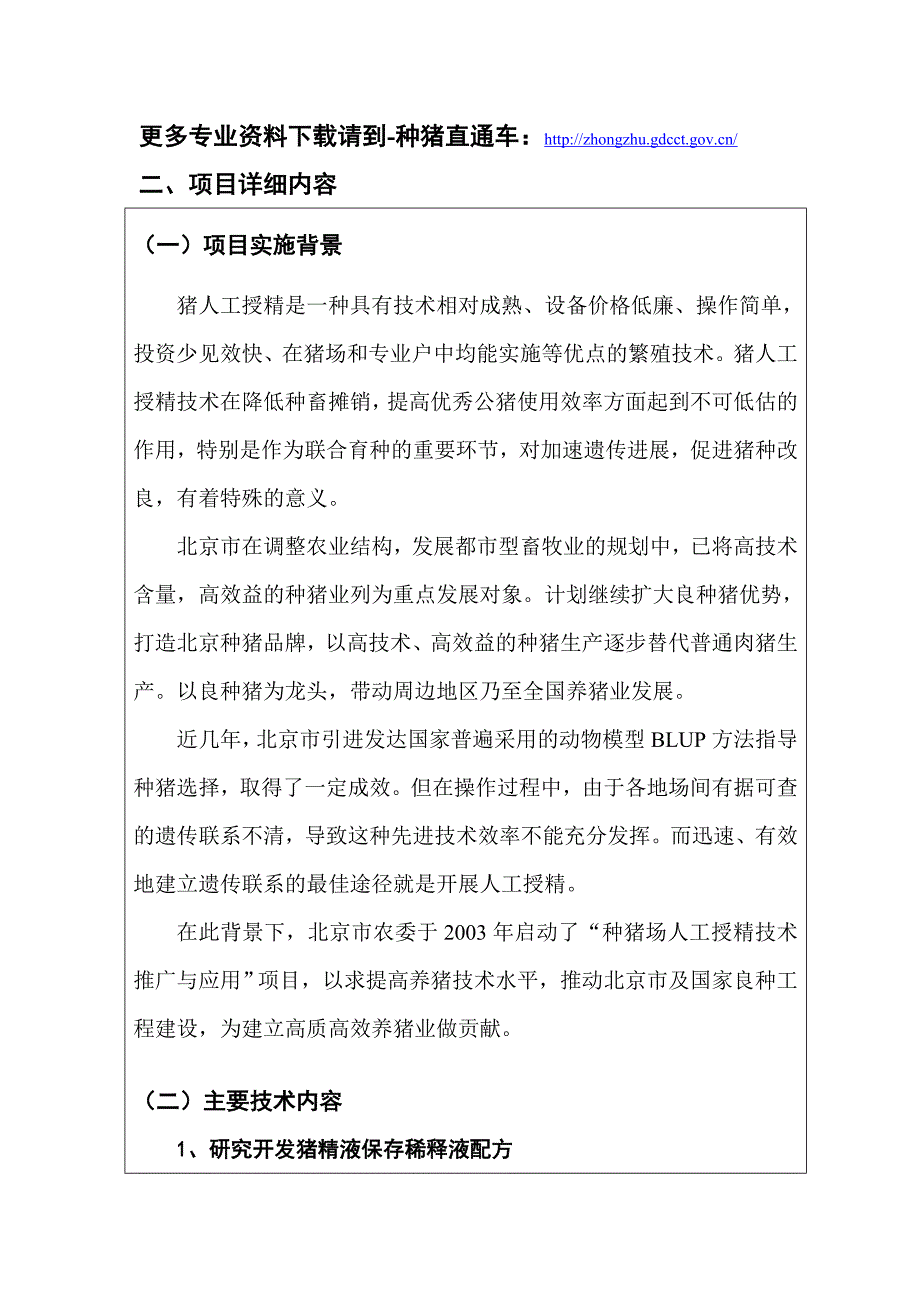 更多专业资料下载请到-种猪直通车：http://zhongzhu.gdcct.gov.cn/

二、项目详细内容

（一）项目实施背景

猪人工授精是一种具有技术相对成熟、设备价格低廉、操作简单，投资少见效快、在猪场和专业户中均能实施等优点的繁殖技术。猪人工授精技术在降低种畜摊销，提高优秀公猪使用效率方面起到不可低估的作用，特别是作为联合育种的重要环节，对加速遗传进展，促进猪种改良，有着特殊的意义。

北京市在调整农业结构，发展都市型畜牧业的规划中，已将高技术含量，高效益的种猪业列为重点发展对象。计划继续扩大良种猪优势，打造北京种猪品牌，以高技术、高效益的种猪生产逐步替代普通肉猪生产。以良种猪为龙头，带动周边地区乃至全国养猪业发展。

近几年，北京市引进发达国家普遍采用的动物模型 BLUP 方法指导种猪选择，取得了一定成效。但在操作过程中，由于各地场间有据可查的遗传联系不清，导致这种先进技术效率不能充分发挥。而迅速、有效地建立遗传联系的最佳途径就是开展人工授精。

在此背景下，北京市农委于 2003 年启动了“种猪场人工授精技术推广与应用”项目，以求提高养猪技术水平，推动北京市及国家良种工程建设，为建立高质高效养猪业做贡献。

（二）主要技术内容

1、研究开发猪精液保存稀释液配方